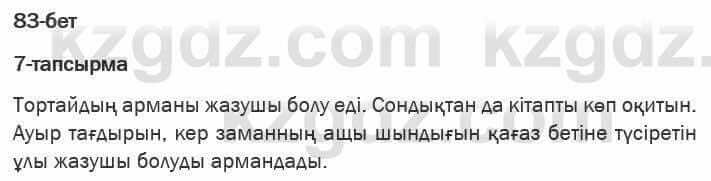 83-бет

kzgdz.com kzgdz.

7-тапсырма

Тортайдың арманы жазушы болу еді. Сондықтан да кітапты көп оқитын. Ауыр тағдырын, кер заманның ащы шындығын қағаз бетіне түсіретін ұлы жазушы болуды армандады.